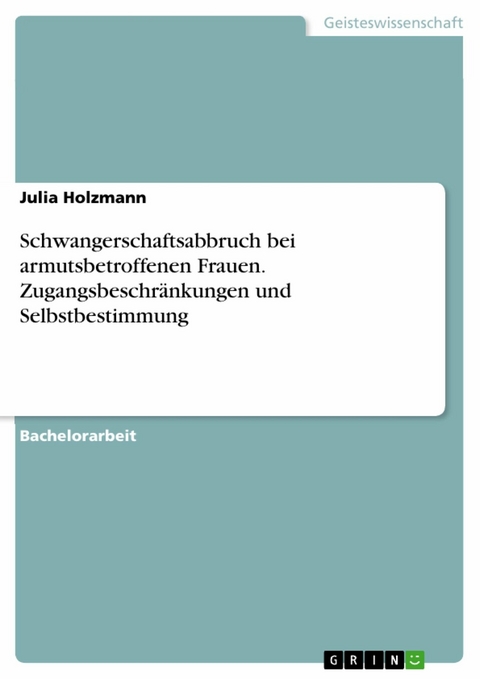 Geisteswissenschaft

Julia Holzmann

Schwangerschaftsabbruch bei armutsbetroffenen Frauen. Zugangsbeschränkungen und Selbstbestimmung

Bachelorarbeit

GRIN